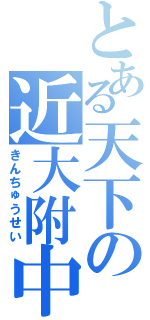 とある天下の近大附中

きんちゅうせい